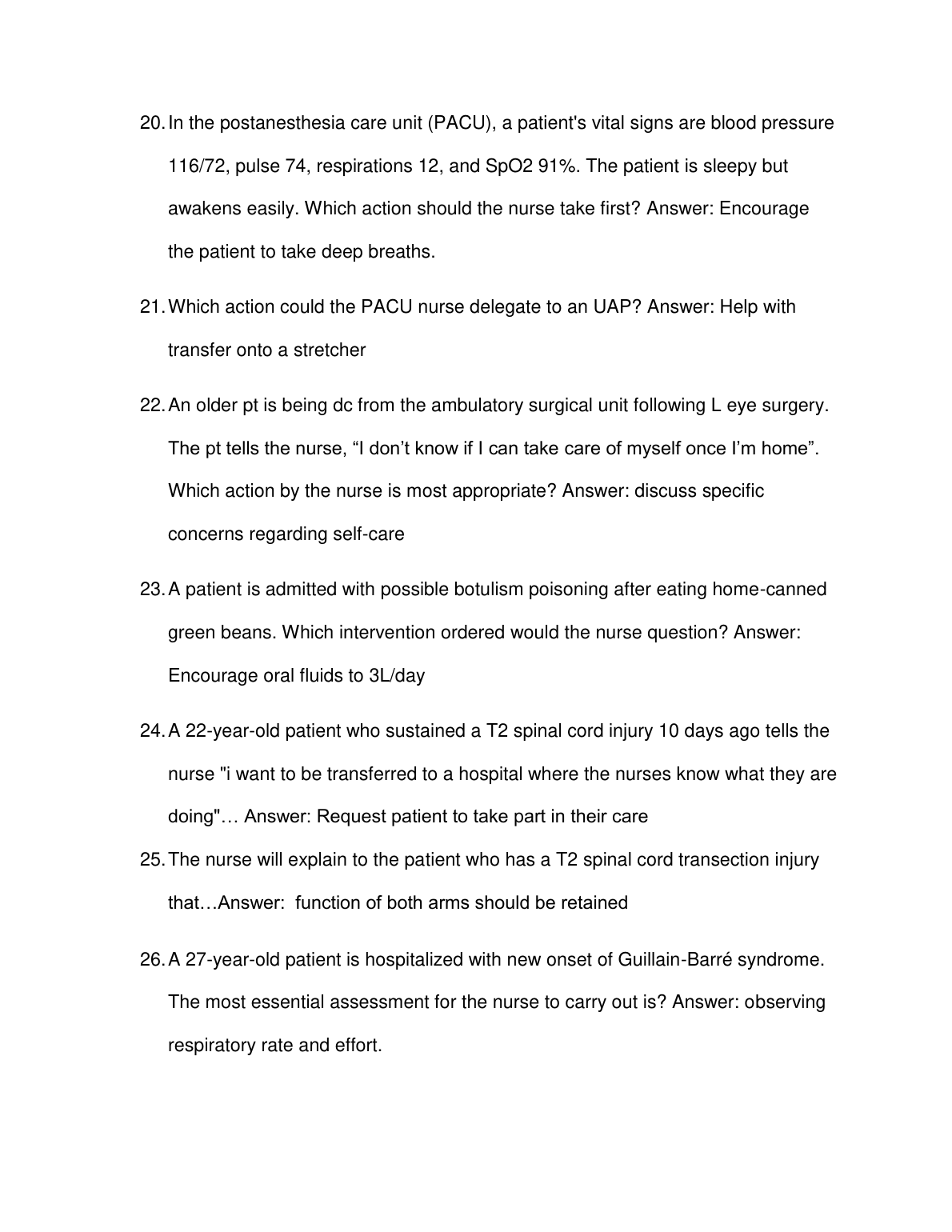 20. In the postanesthesia care unit (PACU), a patient's vital signs are blood pressure 116/72, pulse 74, respirations 12, and SpO2 91%. The patient is sleepy but awakens easily. Which action should the nurse take first? Answer: Encourage the patient to take deep breaths.

21. Which action could the PACU nurse delegate to an UAP? Answer: Help with transfer onto a stretcher

22. An older pt is being dc from the ambulatory surgical unit following L eye surgery. The pt tells the nurse, “I don’t know if I can take care of myself once I’m home”. Which action by the nurse is most appropriate? Answer: discuss specific concerns regarding self-care

23. A patient is admitted with possible botulism poisoning after eating home-canned green beans. Which intervention ordered would the nurse question? Answer: Encourage oral fluids to 3L/day

24. A 22-year-old patient who sustained a T2 spinal cord injury 10 days ago tells the nurse "i want to be transferred to a hospital where the nurses know what they are doing"… Answer: Request patient to take part in their care

25. The nurse will explain to the patient who has a T2 spinal cord transection injury that…Answer: function of both arms should be retained

26. A 27-year-old patient is hospitalized with new onset of Guillain-Barré syndrome. The most essential assessment for the nurse to carry out is? Answer: observing respiratory rate and effort.